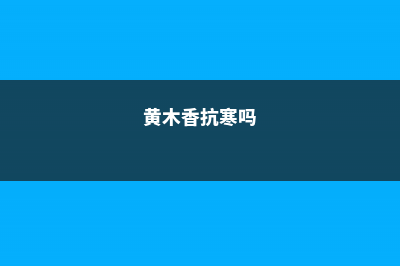 黄木香抗寒吗